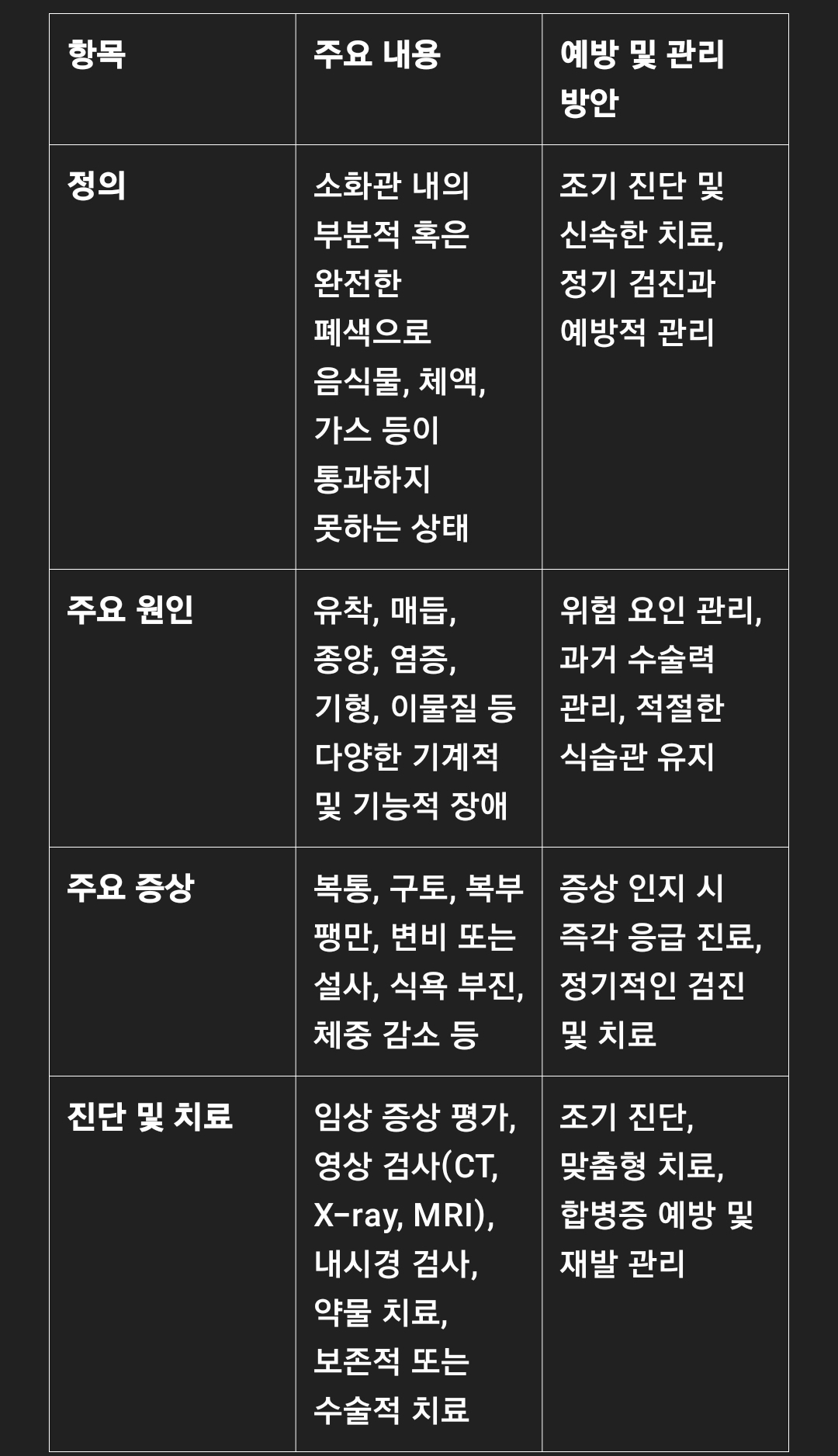 | 항목 | 주요 내용 | 예방 및 관리 방안 |
|---|---|---|
| 정의 | 소화관 내의 부분적 혹은 완전한 폐색으로 음식물, 체액, 가스 등이 통과하지 못하는 상태 | 조기 진단 및 신속한 치료, 정기 검진과 예방적 관리 |
| 주요 원인 | 유착, 매듭, 종양, 염증, 기형, 이물질 등 다양한 기계적 및 기능적 장애 | 위험 요인 관리, 과거 수술력 관리, 적절한 식습관 유지 |
| 주요 증상 | 복통, 구토, 복부 팽만, 변비 또는 설사, 식욕 부진, 체중 감소 등 | 증상 인지 시 즉각 응급 진료, 정기적인 검진 및 치료 |
| 진단 및 치료 | 임상 증상 평가, 영상 검사(CT, X-ray, MRI), 내시경 검사, 약물 치료, 보존적 또는 수술적 치료 | 조기 진단, 맞춤형 치료, 합병증 예방 및 재발 관리 |